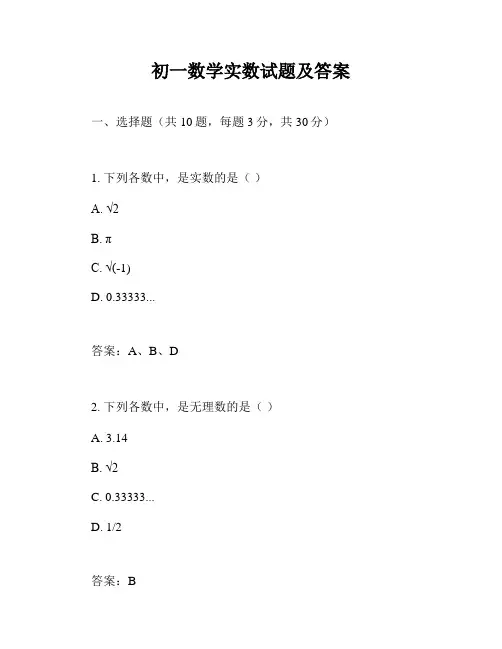 初一数学实数试题及答案

一、选择题（共 10 题，每题 3 分，共 30 分）

1. 下列各数中，是实数的是（ ）

A. $\sqrt{2}$

B. $\pi$

C. $\sqrt{(-1)}$

D. 0.33333...

答案：A、B、D

2. 下列各数中，是无理数的是（ ）

A. 3.14

B. $\sqrt{2}$

C. 0.33333...

D. 1/2

答案：B